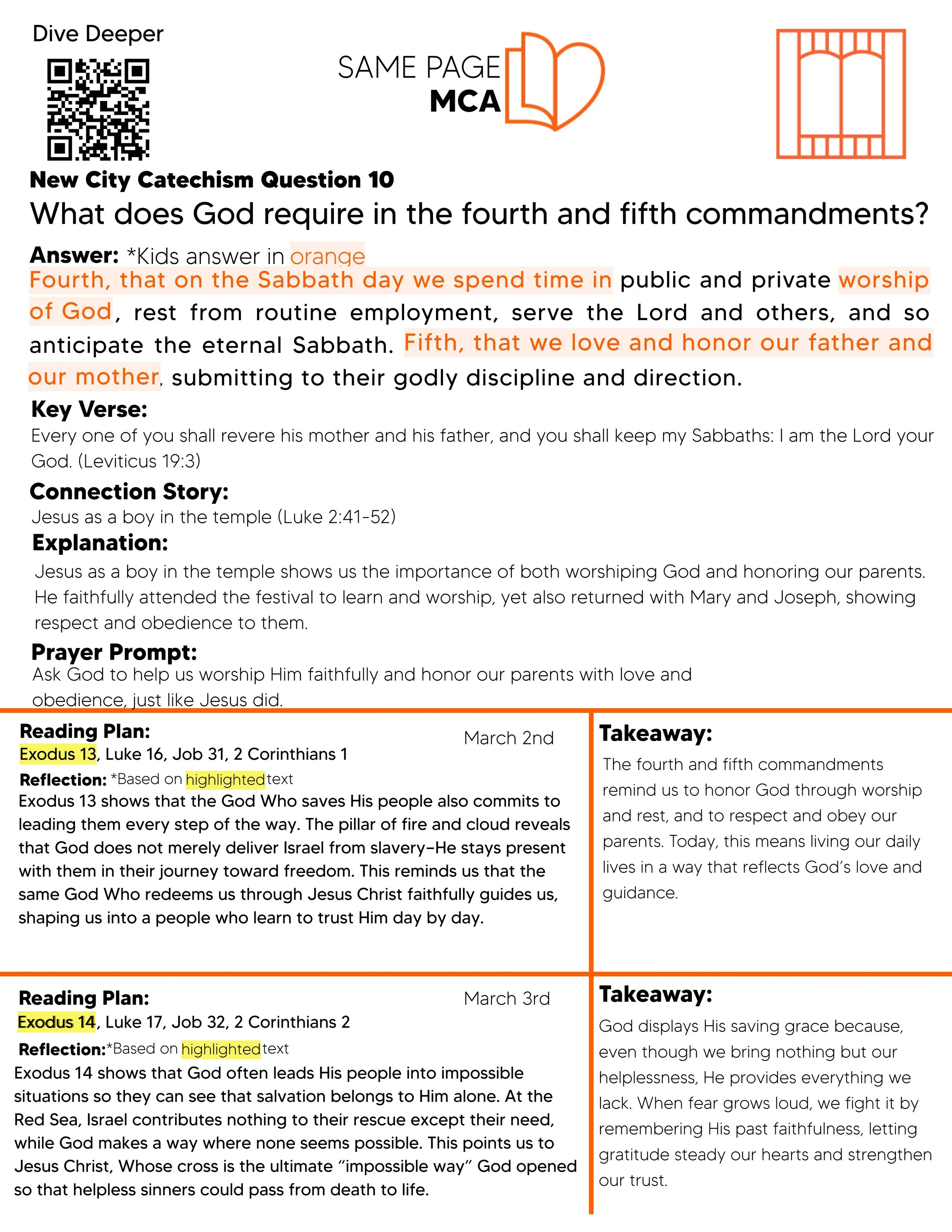 Dive Deeper

SAME PAGE
MCA

New City Catechism Question 10

What does God require in the fourth and fifth commandments?

Answer: *Kids answer in orange

Fourth, that on the Sabbath day we spend time in public and private worship of God, rest from routine employment, serve the Lord and others, and so anticipate the eternal Sabbath. Fifth, that we love and honor our father and our mother, submitting to their godly discipline and direction.

Key Verse:

Every one of you shall revere his mother and his father, and you shall keep my Sabbaths: I am the Lord your God. (Leviticus 19:3)

Connection Story:

Jesus as a boy in the temple (Luke 2:41-52)

Explanation:

Jesus as a boy in the temple shows us the importance of both worshiping God and honoring our parents. He faithfully attended the festival to learn and worship, yet also returned with Mary and Joseph, showing respect and obedience to them.

Prayer Prompt:

Ask God to help us worship Him faithfully and honor our parents with love and obedience, just like Jesus did.

Reading Plan:

March 2nd

Exodus 13, Luke 16, Job 31, 2 Corinthians 1

Reflection: *Based on highlighted text

Exodus 13 shows that the God Who saves His people also commits to leading them every step of the way. The pillar of fire and cloud reveals that God does not merely deliver Israel from slavery–He stays present with them in their journey toward freedom. This reminds us that the same God Who redeems us through Jesus Christ faithfully guides us, shaping us into a people who learn to trust Him day by day.

Takeaway:

The fourth and fifth commandments remind us to honor God through worship and rest, and to respect and obey our parents. Today, this means living our daily lives in a way that reflects God's love and guidance.

Reading Plan:

March 3rd

Exodus 14, Luke 17, Job 32, 2 Corinthians 2

Reflection:*Based on highlighted text

Exodus 14 shows that God often leads His people into impossible situations so they can see that salvation belongs to Him alone. At the Red Sea, Israel contributes nothing to their rescue except their need, while God makes a way where none seems possible. This points us to Jesus Christ, Whose cross is the ultimate "impossible way" God opened so that helpless sinners could pass from death to life.

Takeaway:

God displays His saving grace because, even though we bring nothing but our helplessness, He provides everything we lack. When fear grows loud, we fight it by remembering His past faithfulness, letting gratitude steady our hearts and strengthen our trust.